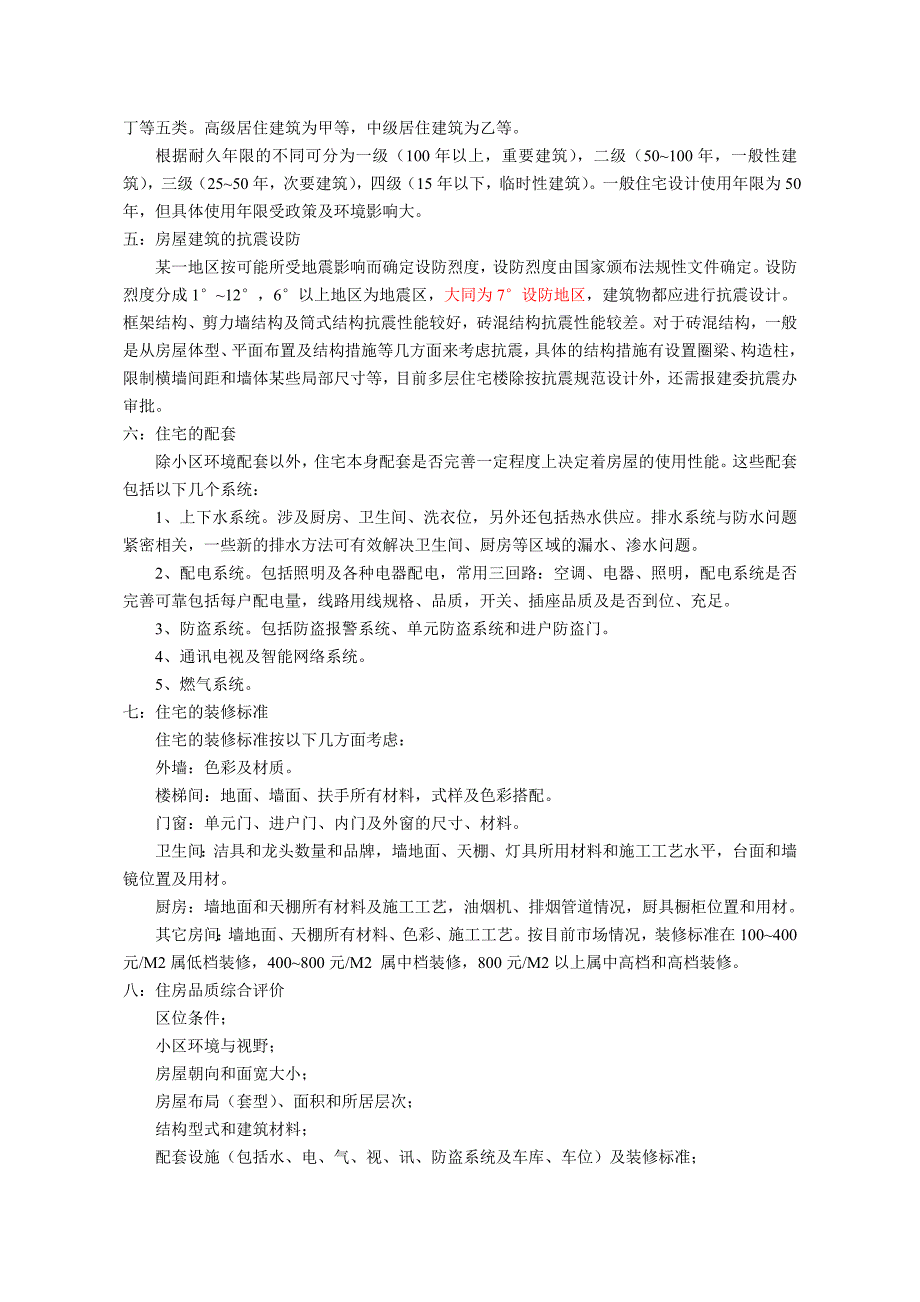 丁等五类。高级居住建筑为甲等，中级居住建筑为乙等。

根据耐久年限的不同可分为一级（100 年以上，重要建筑），二级（50~100 年，一般性建筑），三级（25~50 年，次要建筑），四级（15 年以下，临时性建筑）。一般住宅设计使用年限为 50 年，但具体使用年限受政策及环境影响大。

五：房屋建筑的抗震设防

某一地区按可能所受地震影响而确定设防烈度，设防烈度由国家颁布法规性文件确定。设防烈度分成 1°~12°，6°以上地区为地震区，大同为 7°设防地区，建筑物都应进行抗震设计。框架结构、剪力墙结构及筒式结构抗震性能较好，砖混结构抗震性能较差。对于砖混结构，一般是从房屋体型、平面布置及结构措施等几方面来考虑抗震，具体的结构措施有设置圈梁、构造柱，限制横墙间距和墙体某些局部尺寸等，目前多层住宅楼除按抗震规范设计外，还需报建委抗震办审批。

六：住宅的配套

除小区环境配套以外，住宅本身配套是否完善一定程度上决定着房屋的使用性能。这些配套包括以下几个系统：

1、上下水系统。涉及厨房、卫生间、洗衣位，另外还包括热水供应。排水系统与防水问题紧密相关，一些新的排水方法可有效解决卫生间、厨房等区域的漏水、渗水问题。

2、配电系统。包括照明及各种电器配电，常用三回路：空调、电器、照明，配电系统是否完善可靠包括每户配电量，线路用线规格、品质，开关、插座品质及是否到位、充足。

3、防盗系统。包括防盗报警系统、单元防盗系统和进户防盗门。

4、通讯电视及智能网络系统。

5、燃气系统。

七：住宅的装修标准

住宅的装修标准按以下几方面考虑：

外墙：色彩及材质。

楼梯间：地面、墙面、扶手所有材料，式样及色彩搭配。

门窗：单元门、进户门、内门及外窗的尺寸、材料。

卫生间：洁具和龙头数量和品牌，墙地面、天棚、灯具所用材料和施工工艺水平，台面和墙镜位置及用材。

厨房：墙地面和天棚所有材料及施工工艺，油烟机、排烟管道情况，厨具橱柜位置和用材。

其它房间：墙地面、天棚所有材料、色彩、施工工艺。按目前市场情况，装修标准在 100~400 元/M2 属低档装修，400~800 元/M2 属中档装修，800 元/M2 以上属中高档和高档装修。

八：住房品质综合评价

区位条件；

小区环境与视野；

房屋朝向和面宽大小；

房屋布局（套型）、面积和所居层次；

结构型式和建筑材料；

配套设施（包括水、电、气、视、讯、防盗系统及车库、车位）及装修标准；